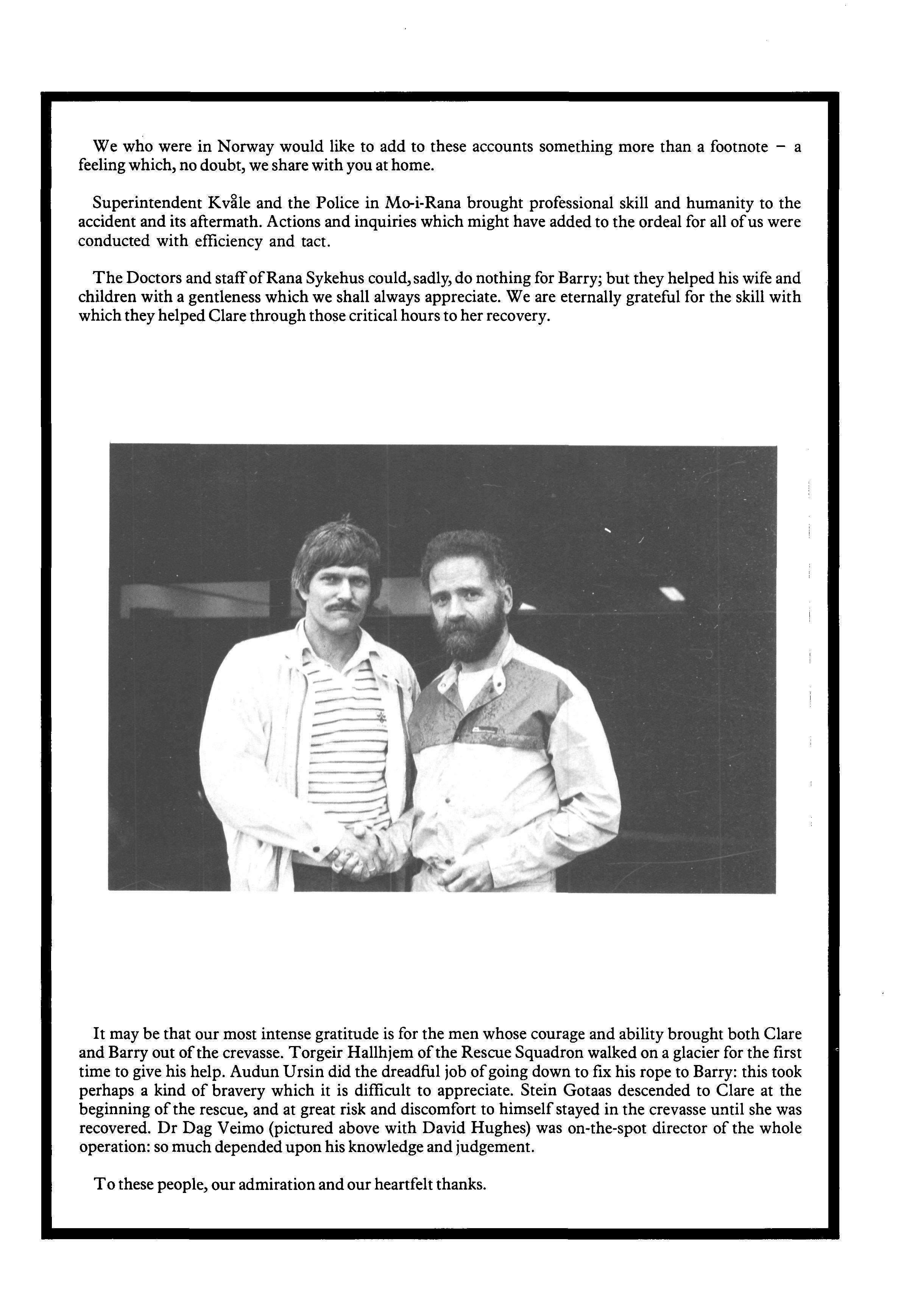 We who were in Norway would like to add to these accounts something more than a footnote – a feeling which, no doubt, we share with you at home.

Superintendent Kvåle and the Police in Mo-i-Rana brought professional skill and humanity to the accident and its aftermath. Actions and inquiries which might have added to the ordeal for all of us were conducted with efficiency and tact.

The Doctors and staff of Rana Sykehus could, sadly, do nothing for Barry; but they helped his wife and children with a gentleness which we shall always appreciate. We are eternally grateful for the skill with which they helped Clare through those critical hours to her recovery.

It may be that our most intense gratitude is for the men whose courage and ability brought both Clare and Barry out of the crevasse. Torgeir Hallhjem of the Rescue Squadron walked on a glacier for the first time to give his help. Audun Ursin did the dreadful job of going down to fix his rope to Barry: this took perhaps a kind of bravery which it is difficult to appreciate. Stein Gotaas descended to Clare at the beginning of the rescue, and at great risk and discomfort to himself stayed in the crevasse until she was recovered. Dr Dag Veimo (pictured above with David Hughes) was on-the-spot director of the whole operation: so much depended upon his knowledge and judgement.

To these people, our admiration and our heartfelt thanks.